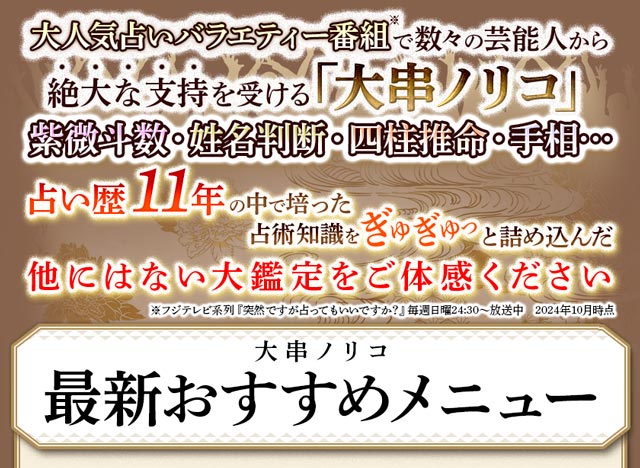 大人気占いバラエティー番組※で数々の芸能人から
絶大な支持を受ける「大串ノリコ」
紫微斗数・姓名判断・四柱推命・手相…

占い歴11年の中で培った
占術知識をぎゅぎゅっと詰め込んだ
他にはない大鑑定をご体感ください

※フジテレビ系列『突然ですが占ってもいいですか?』毎週日曜24:30～放送中　2024年10月時点

大串ノリコ
最新おすすめメニュー